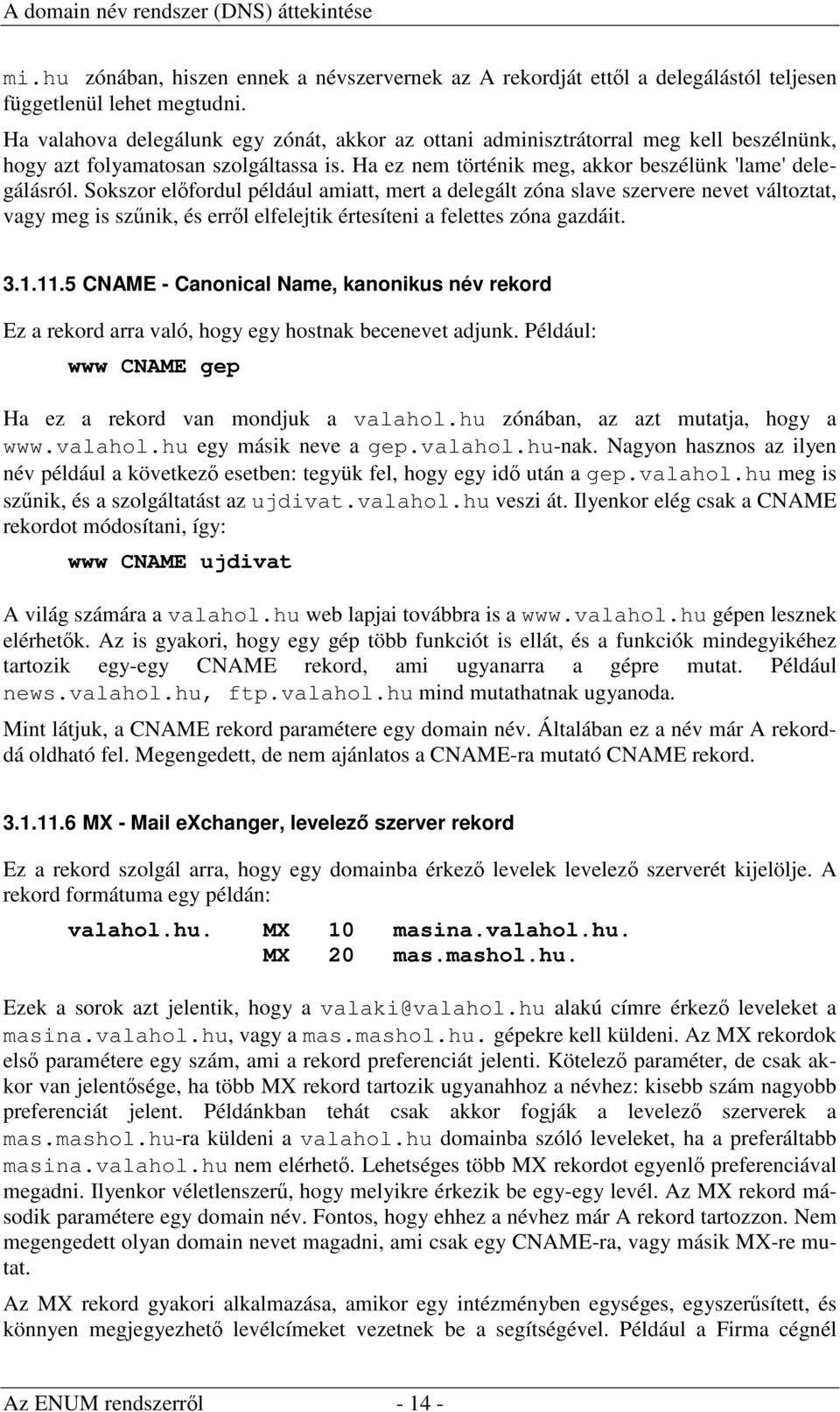 A domain név rendszer (DNS) áttekintése

mi.hu zónában, hiszen ennek a névszervernek az A rekordját ettől a delegálástól teljesen függetlenül lehet megtudni.

Ha valahova delegálunk egy zónát, akkor az ottani adminisztrátorral meg kell beszélnünk, hogy azt folyamatosan szolgáltassa is. Ha ez nem történik meg, akkor beszélünk 'lame' delegálásról. Sokszor előfordul például amiatt, mert a delegált zóna slave szervere nevet változtat, vagy meg is szűnik, és erről elfelejtik értesíteni a felettes zóna gazdáit.

3.1.11.5 CNAME - Canonical Name, kanonikus név rekord

Ez a rekord arra való, hogy egy hostnak becenevet adjunk. Például:

www CNAME gep

Ha ez a rekord van mondjuk a valahol.hu zónában, az azt mutatja, hogy a www.valahol.hu egy másik neve a gep.valahol.hu-nak. Nagyon hasznos az ilyen név például a következő esetben: tegyük fel, hogy egy idő után a gep.valahol.hu meg is szűnik, és a szolgáltatást az ujdivat.valahol.hu veszi át. Ilyenkor elég csak a CNAME rekordot módosítani, így:

www CNAME ujdivat

A világ számára a valahol.hu web lapjai továbbra is a www.valahol.hu gépen lesznek elérhetők. Az is gyakori, hogy egy gép több funkciót is ellát, és a funkciók mindegyikéhez tartozik egy-egy CNAME rekord, ami ugyanarra a gépre mutat. Például news.valahol.hu, ftp.valahol.hu mind mutathatnak ugyanoda.

Mint látjuk, a CNAME rekord paramétere egy domain név. Általában ez a név már A rekorddá oldható fel. Megengedett, de nem ajánlatos a CNAME-ra mutató CNAME rekord.

3.1.11.6 MX - Mail eXchanger, levelező szerver rekord

Ez a rekord szolgál arra, hogy egy domainba érkező levelek levelező szerverét kijelölje. A rekord formátuma egy példán:

valahol.hu. MX 10 masina.valahol.hu.
MX 20 mas.mashol.hu.

Ezek a sorok azt jelentik, hogy a valaki@valahol.hu alakú címre érkező leveleket a masina.valahol.hu, vagy a mas.mashol.hu. gépekre kell küldeni. Az MX rekordok első paramétere egy szám, ami a rekord preferenciát jelenti. Kötelező paraméter, de csak akkor van jelentősége, ha több MX rekord tartozik ugyanahhoz a névhez: kisebb szám nagyobb preferenciát jelent. Példánkban tehát csak akkor fogják a levelező szerverek a mas.mashol.hu-ra küldeni a valahol.hu domainba szóló leveleket, ha a preferáltabb masina.valahol.hu nem elérhető. Lehetséges több MX rekordot egyenlő preferenciával megadni. Ilyenkor véletlenszerű, hogy melyikre érkezik be egy-egy levél. Az MX rekord második paramétere egy domain név. Fontos, hogy ehhez a névhez már A rekord tartozzon. Nem megengedett olyan domain nevet magadni, ami csak egy CNAME-ra, vagy másik MX-re mutat.

Az MX rekord gyakori alkalmazása, amikor egy intézményben egységes, egyszerűsített, és könnyen megjegyezhető levélcímeket vezetnek be a segítségével. Például a Firma cégnél

Az ENUM rendszerről - 14 -